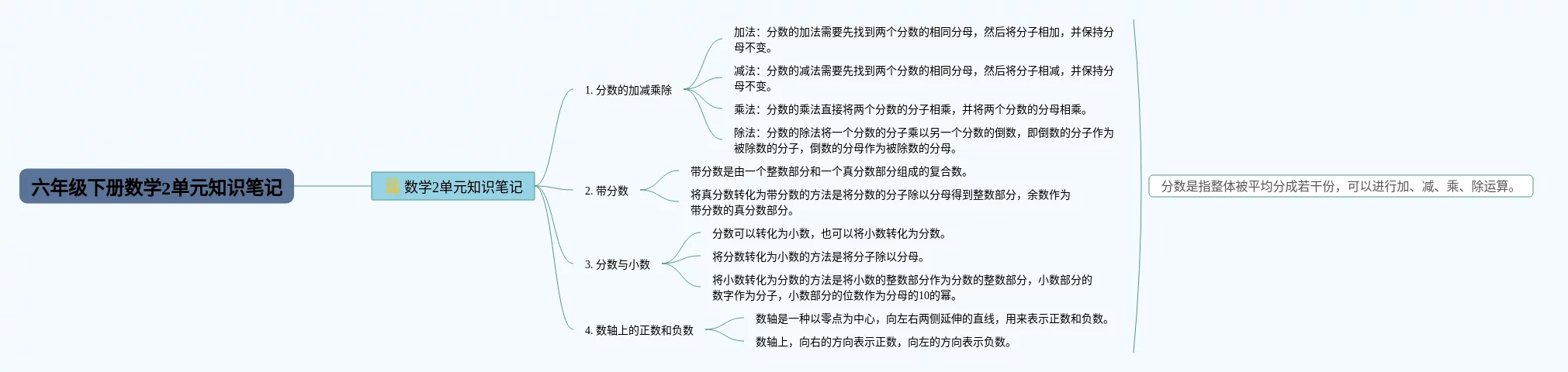 六年级下册数学2单元知识笔记

数学2单元知识笔记

1. 分数的加减乘除

加法：分数的加法需要先找到两个分数的相同分母，然后将分子相加，并保持分母不变。

减法：分数的减法需要先找到两个分数的相同分母，然后将分子相减，并保持分母不变。

乘法：分数的乘法直接将两个分数的分子相乘，并将两个分数的分母相乘。

除法：分数的除法将一个分数的分子乘以另一个分数的倒数，即倒数的分子作为被除数的分子，倒数的分母作为被除数的分母。

2. 带分数

带分数是由一个整数部分和一个真分数部分组成的复合数。

将真分数转化为带分数的方法是将分数的分子除以分母得到整数部分，余数作为带分数的真分数部分。

3. 分数与小数

分数可以转化为小数，也可以将小数转化为分数。

将分数转化为小数的方法是将分子除以分母。

将小数转化为分数的方法是将小数的整数部分作为分数的整数部分，小数部分的数字作为分子，小数部分的位数作为分母的10的幂。

4. 数轴上的正数和负数

数轴是一种以零点为中心，向左右两侧延伸的直线，用来表示正数和负数。

数轴上，向右的方向表示正数，向左的方向表示负数。

分数是指整体被平均分成若干份，可以进行加、减、乘、除运算。